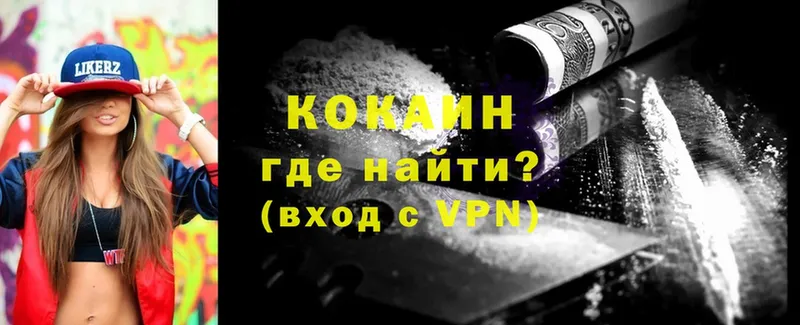 LIKERZ

КОКАИН
где найти?
(вход с VPN)